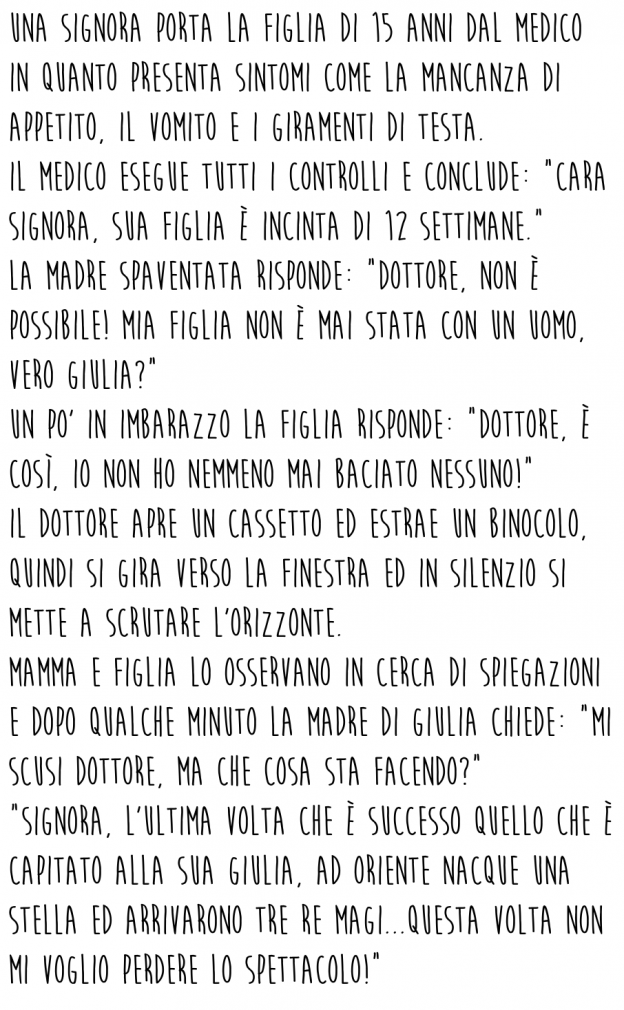 UNA SIGNORA PORTA LA FIGLIA DI 15 ANNI DAL MEDICO IN QUANTO PRESENTA SINTOMI COME LA MANCANZA DI APPETITO, IL VOMITO E I GIRAMENTI DI TESTA.
IL MEDICO ESEGUE TUTTI I CONTROLLI E CONCLUDE: "CARA SIGNORA, SUA FIGLIA È INCINTA DI 12 SETTIMANE."
LA MADRE SPAVENTATA RISPONDE: "DOTTORE, NON È POSSIBILE! MIA FIGLIA NON È MAI STATA CON UN UOMO, VERO GIULIA?"
UN PO' IN IMBARAZZO LA FIGLIA RISPONDE: "DOTTORE, È COSÌ, IO NON HO NEMMENO MAI BACIATO NESSUNO!"
IL DOTTORE APRE UN CASSETTO ED ESTRAE UN BINOCOLO, QUINDI SI GIRA VERSO LA FINESTRA ED IN SILENZIO SI METTE A SCRUTARE L'ORIZZONTE.
MAMMA E FIGLIA LO OSSERVANO IN CERCA DI SPIEGAZIONI E DOPO QUALCHE MINUTO LA MADRE DI GIULIA CHIEDE: "MI SCUSI DOTTORE, MA CHE COSA STA FACENDO?"
"SIGNORA, L'ULTIMA VOLTA CHE È SUCCESSO QUELLO CHE È CAPITATO ALLA SUA GIULIA, AD ORIENTE NACQUE UNA STELLA ED ARRIVARONO TRE RE MAGI...QUESTA VOLTA NON MI VOGLIO PERDERE LO SPETTACOLO!"